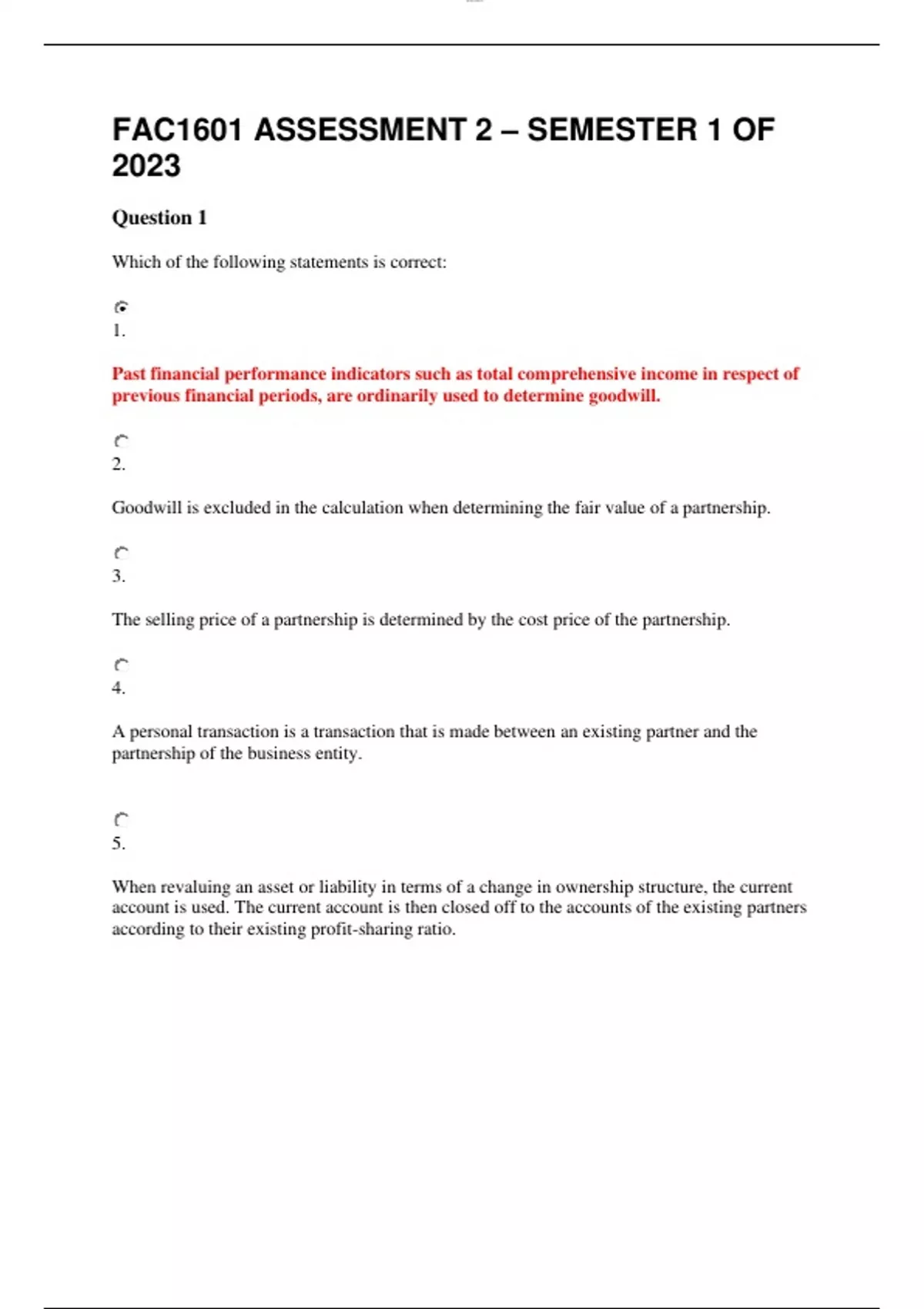 FAC1601 ASSESSMENT 2 – SEMESTER 1 OF 2023

Question 1

Which of the following statements is correct:

1.

Past financial performance indicators such as total comprehensive income in respect of previous financial periods, are ordinarily used to determine goodwill.

2.

Goodwill is excluded in the calculation when determining the fair value of a partnership.

3.

The selling price of a partnership is determined by the cost price of the partnership.

4.

A personal transaction is a transaction that is made between an existing partner and the partnership of the business entity.

5.

When revaluing an asset or liability in terms of a change in ownership structure, the current account is used. The current account is then closed off to the accounts of the existing partners according to their existing profit-sharing ratio.